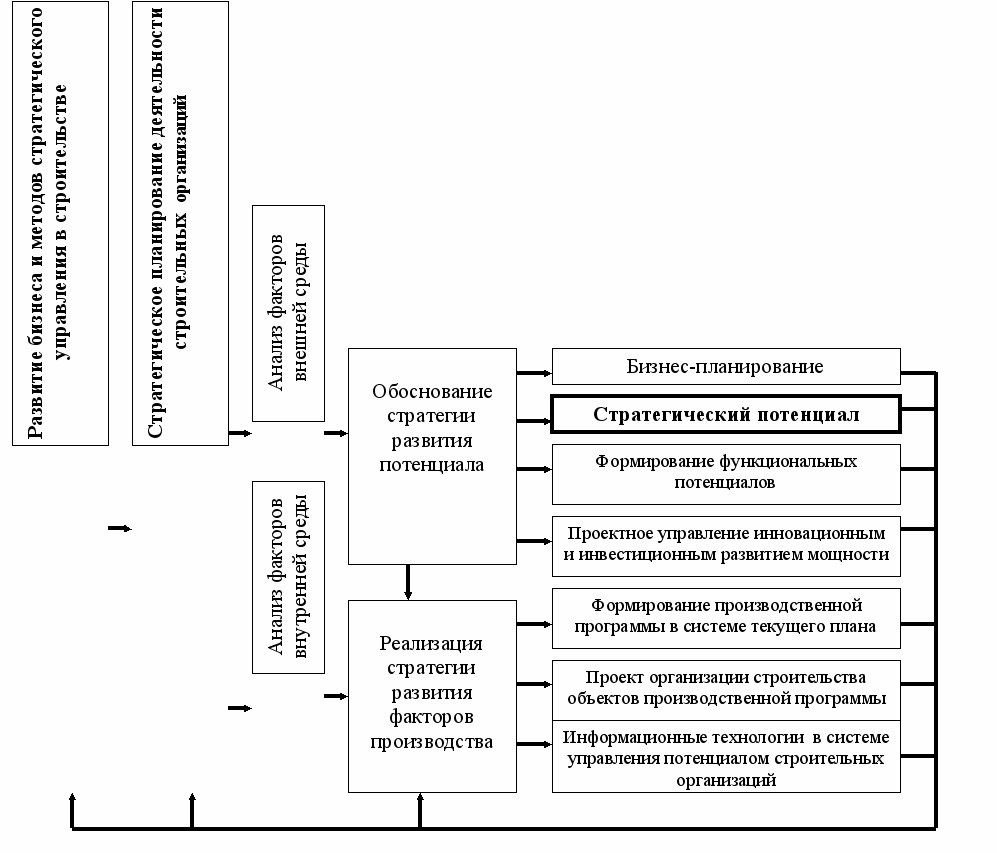 Развитие бизнеса и методов стратегического управления в строительстве

Стратегическое планирование деятельности строительных организаций

Анализ факторов внешней среды

Анализ факторов внутренней среды

Обоснование стратегии развития потенциала

Реализация стратегии развития факторов производства

Бизнес-планирование

Стратегический потенциал

Формирование функциональных потенциалов

Проектное управление инновационным и инвестиционным развитием мощности

Формирование производственной программы в системе текущего плана

Проект организации строительства объектов производственной программы

Информационные технологии в системе управления потенциалом строительных организаций